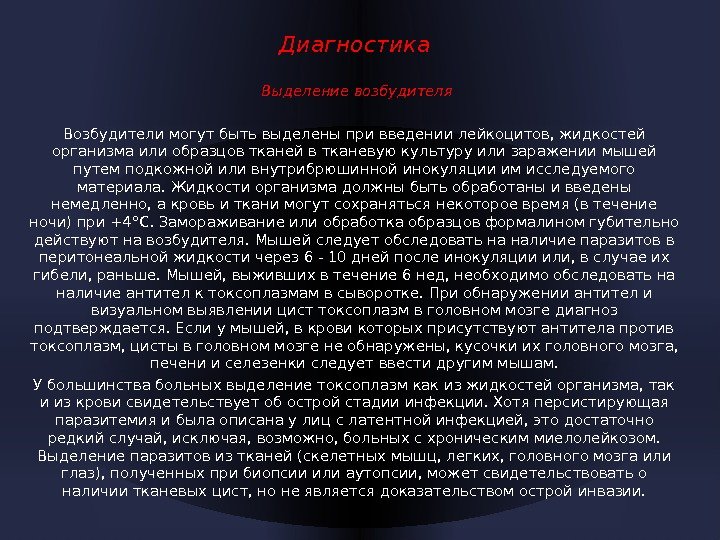 Диагностика

Выделение возбудителя

Возбудители могут быть выделены при введении лейкоцитов, жидкостей организма или образцов тканей в тканевую культуру или заражении мышей путем подкожной или внутрибрюшинной инокуляции им исследуемого материала. Жидкости организма должны быть обработаны и введены немедленно, а кровь и ткани могут сохраняться некоторое время (в течение ночи) при +4°С. Замораживание или обработка образцов формалином губительно действуют на возбудителя. Мышей следует обследовать на наличие паразитов в перитонеальной жидкости через 6 - 10 дней после инокуляции или, в случае их гибели, раньше. Мышей, выживших в течение 6 нед, необходимо обследовать на наличие антител к токсоплазмам в сыворотке. При обнаружении антител и визуальном выявлении цист токсоплазм в головном мозге диагноз подтверждается. Если у мышей, в крови которых присутствуют антитела против токсоплазм, цисты в головном мозге не обнаружены, кусочки их головного мозга, печени и селезенки следует ввести другим мышам.

У большинства больных выделение токсоплазм как из жидкостей организма, так и из крови свидетельствует об острой стадии инфекции. Хотя персистирующая паразитемия и была описана у лиц с латентной инфекцией, это достаточно редкий случай, исключая, возможно, больных с хроническим миелолейкозом. Выделение паразитов из тканей (скелетных мышц, легких, головного мозга или глаз), полученных при биопсии или аутопсии, может свидетельствовать о наличии тканевых цист, но не является доказательством острой инвазии.